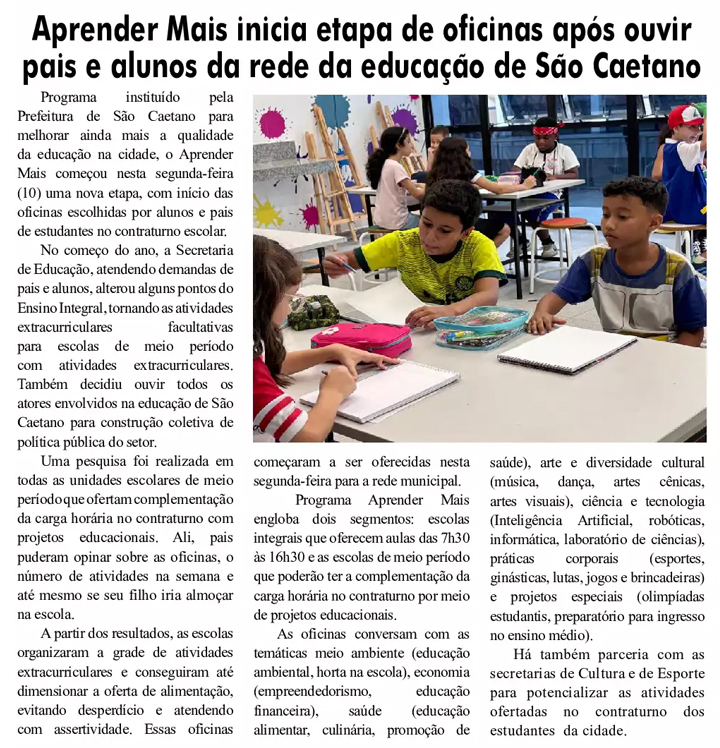 Aprender Mais inicia etapa de oficinas após ouvir pais e alunos da rede da educação de São Caetano

Programa instituído pela Prefeitura de São Caetano para melhorar ainda mais a qualidade da educação na cidade, o Aprender Mais começou nesta segunda-feira (10) uma nova etapa, com início das oficinas escolhidas por alunos e pais de estudantes no contraturno escolar.

No começo do ano, a Secretaria de Educação, atendendo demandas de pais e alunos, alterou alguns pontos do Ensino Integral, tornando as atividades extracurriculares facultativas para escolas de meio período com atividades extracurriculares. Também decidiu ouvir todos os atores envolvidos na educação de São Caetano para construção coletiva de política pública do setor.

Uma pesquisa foi realizada em todas as unidades escolares de meio período que ofertam complementação da carga horária no contraturno com projetos educacionais. Ali, pais puderam opinar sobre as oficinas, o número de atividades na semana e até mesmo se seu filho iria almoçar na escola.

A partir dos resultados, as escolas organizaram a grade de atividades extracurriculares e conseguiram até dimensionar a oferta de alimentação, evitando desperdício e atendendo com assertividade. Essas oficinas começaram a ser oferecidas nesta segunda-feira para a rede municipal.

Programa Aprender Mais engloba dois segmentos: escolas integrais que oferecem aulas das 7h30 às 16h30 e as escolas de meio período que poderão ter a complementação da carga horária no contraturno por meio de projetos educacionais.

As oficinas conversam com as temáticas meio ambiente (educação ambiental, horta na escola), economia (empreendedorismo, educação financeira), saúde (educação alimentar, culinária, promoção de saúde), arte e diversidade cultural (música, dança, artes cênicas, artes visuais), ciência e tecnologia (Inteligência Artificial, robóticas, informática, laboratório de ciências), práticas corporais (esportes, ginásticas, lutas, jogos e brincadeiras) e projetos especiais (olimpíadas estudantis, preparatório para ingresso no ensino médio).

Há também parceria com as secretarias de Cultura e de Esporte para potencializar as atividades ofertadas no contraturno dos estudantes da cidade.